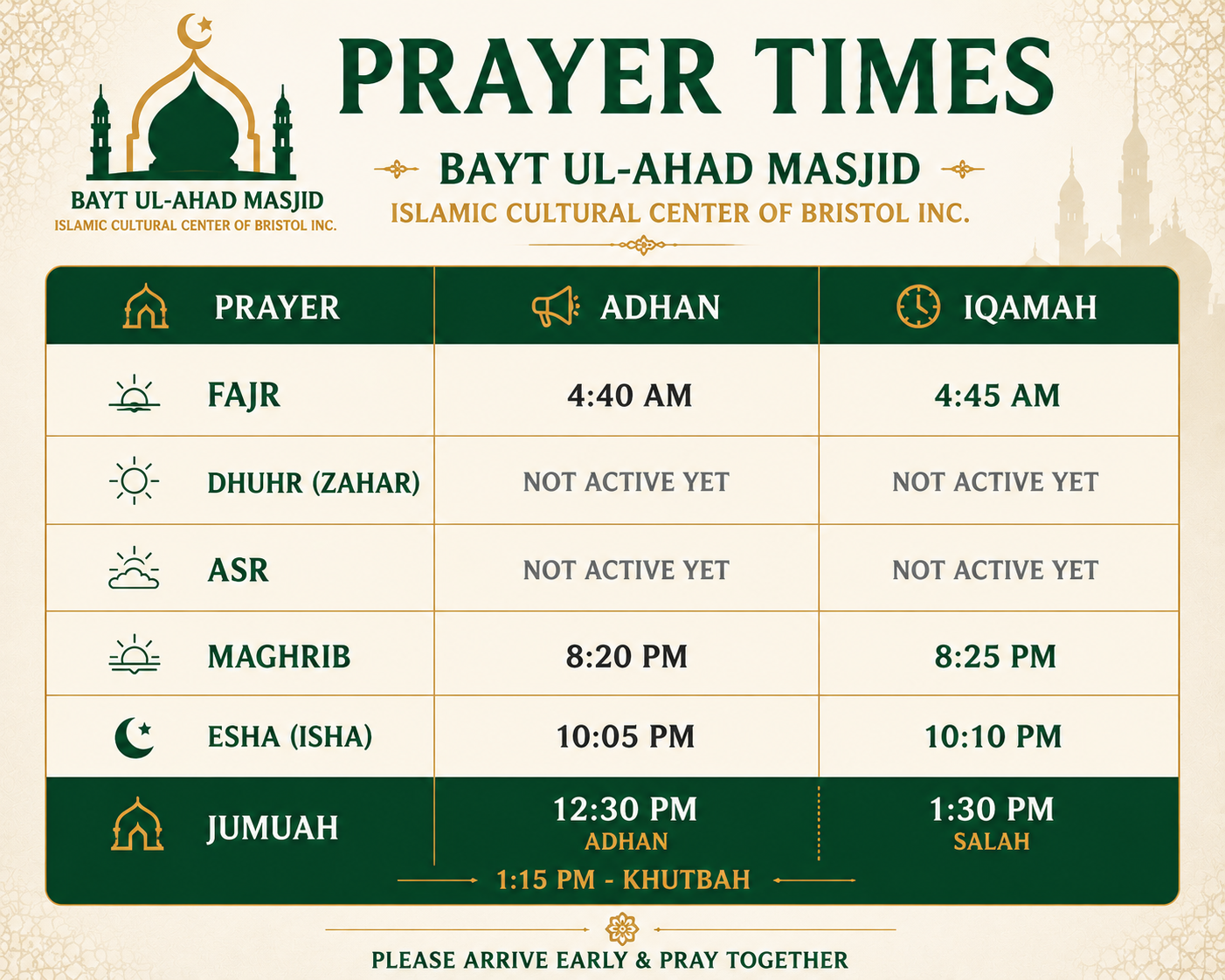 BAYT UL-AHAD MASJID
ISLAMIC CULTURAL CENTER OF BRISTOL INC.

PRAYER TIMES

BAYT UL-AHAD MASJID
ISLAMIC CULTURAL CENTER OF BRISTOL INC.

| PRAYER | ADHAN | IQAMAH |
|---|---|---|
| FAJR | 4:40 AM | 4:45 AM |
| DHUHR (ZAHAR) | NOT ACTIVE YET | NOT ACTIVE YET |
| ASR | NOT ACTIVE YET | NOT ACTIVE YET |
| MAGHRIB | 8:20 PM | 8:25 PM |
| ESHA (ISHA) | 10:05 PM | 10:10 PM |
| JUMUAH | 12:30 PM ADHAN | 1:30 PM SALAH |

1:15 PM - KHUTBAH

PLEASE ARRIVE EARLY & PRAY TOGETHER